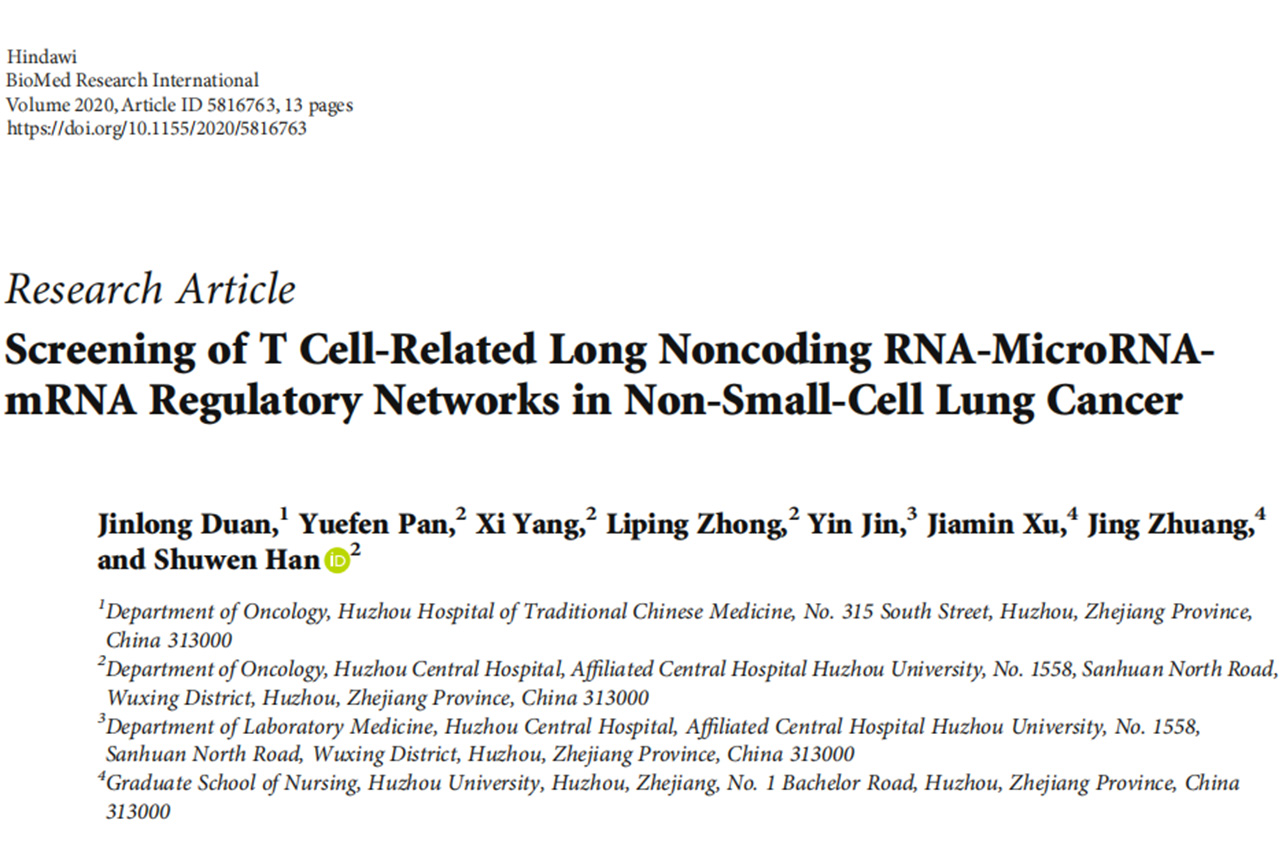 Hindawi
BioMed Research International
Volume 2020, Article ID 5816763, 13 pages
https://doi.org/10.1155/2020/5816763

Research Article
Screening of T Cell-Related Long Noncoding RNA-MicroRNA-mRNA Regulatory Networks in Non-Small-Cell Lung Cancer

Jinlong Duan,$^1$ Yuefen Pan,$^2$ Xi Yang,$^2$ Liping Zhong,$^2$ Yin Jin,$^3$ Jiamin Xu,$^4$ Jing Zhuang,$^4$ and Shuwen Han$^2$

$^1$Department of Oncology, Huzhou Hospital of Traditional Chinese Medicine, No. 315 South Street, Huzhou, Zhejiang Province, China 313000
$^2$Department of Oncology, Huzhou Central Hospital, Affiliated Central Hospital Huzhou University, No. 1558, Sanhuan North Road, Wuxing District, Huzhou, Zhejiang Province, China 313000
$^3$Department of Laboratory Medicine, Huzhou Central Hospital, Affiliated Central Hospital Huzhou University, No. 1558, Sanhuan North Road, Wuxing District, Huzhou, Zhejiang Province, China 313000
$^4$Graduate School of Nursing, Huzhou University, Huzhou, Zhejiang, No. 1 Bachelor Road, Huzhou, Zhejiang Province, China 313000